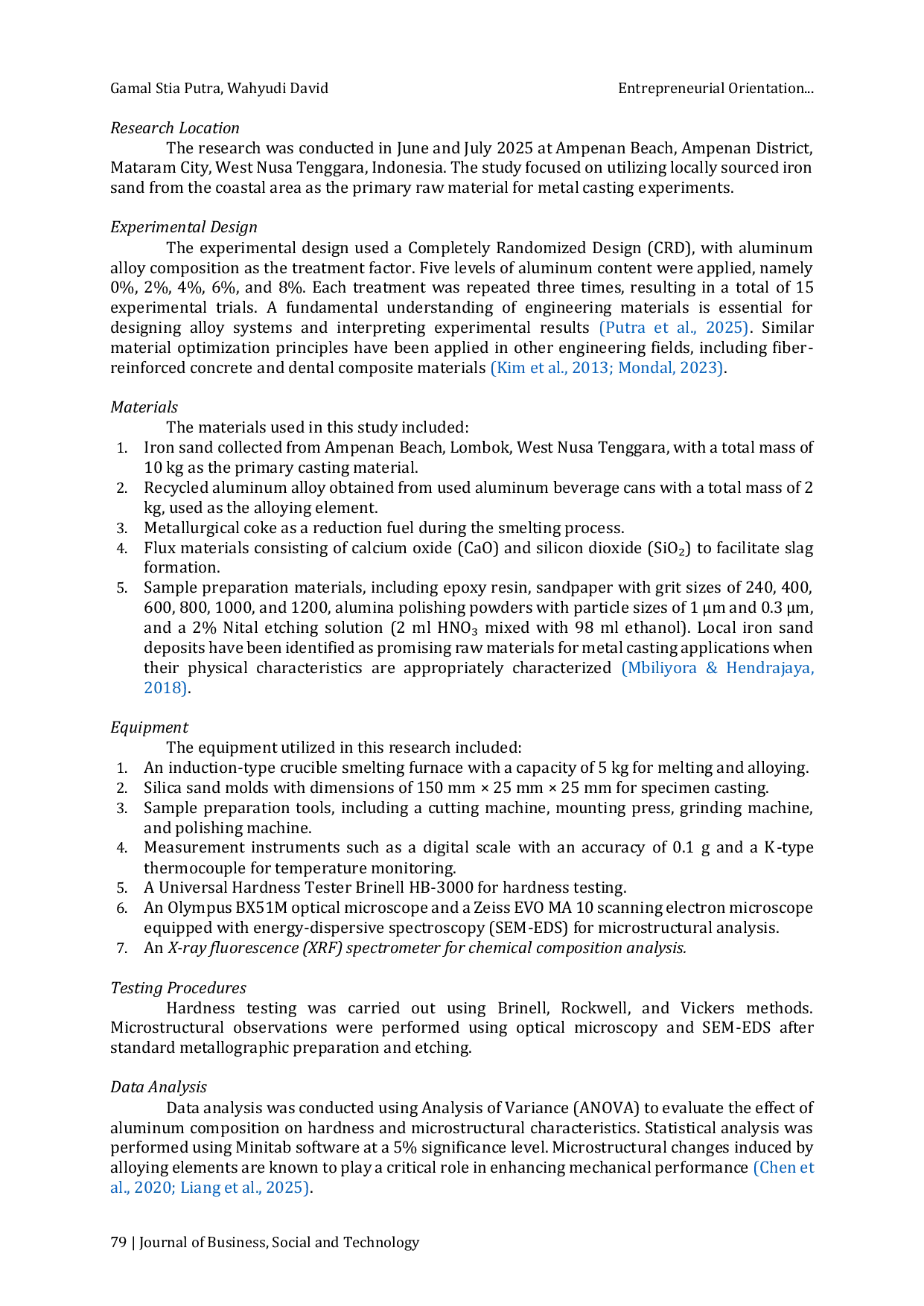 Gamal Stia Putra, Wahyudi David Entrepreneurial Orientation...

Research Location

The research was conducted in June and July 2025 at Ampenan Beach, Ampenan District, Mataram City, West Nusa Tenggara, Indonesia. The study focused on utilizing locally sourced iron sand from the coastal area as the primary raw material for metal casting experiments.

Experimental Design

The experimental design used a Completely Randomized Design (CRD), with aluminum alloy composition as the treatment factor. Five levels of aluminum content were applied, namely 0%, 2%, 4%, 6%, and 8%. Each treatment was repeated three times, resulting in a total of 15 experimental trials. A fundamental understanding of engineering materials is essential for designing alloy systems and interpreting experimental results (Putra et al., 2025). Similar material optimization principles have been applied in other engineering fields, including fiber-reinforced concrete and dental composite materials (Kim et al., 2013; Mondal, 2023).

Materials

The materials used in this study included:
1. Iron sand collected from Ampenan Beach, Lombok, West Nusa Tenggara, with a total mass of 10 kg as the primary casting material.
2. Recycled aluminum alloy obtained from used aluminum beverage cans with a total mass of 2 kg, used as the alloying element.
3. Metallurgical coke as a reduction fuel during the smelting process.
4. Flux materials consisting of calcium oxide (CaO) and silicon dioxide ($SiO_2$) to facilitate slag formation.
5. Sample preparation materials, including epoxy resin, sandpaper with grit sizes of 240, 400, 600, 800, 1000, and 1200, alumina polishing powders with particle sizes of 1 µm and 0.3 µm, and a 2% Nital etching solution (2 ml $HNO_3$ mixed with 98 ml ethanol). Local iron sand deposits have been identified as promising raw materials for metal casting applications when their physical characteristics are appropriately characterized (Mbiliyora & Hendrajaya, 2018).

Equipment

The equipment utilized in this research included:
1. An induction-type crucible smelting furnace with a capacity of 5 kg for melting and alloying.
2. Silica sand molds with dimensions of 150 mm × 25 mm × 25 mm for specimen casting.
3. Sample preparation tools, including a cutting machine, mounting press, grinding machine, and polishing machine.
4. Measurement instruments such as a digital scale with an accuracy of 0.1 g and a K-type thermocouple for temperature monitoring.
5. A Universal Hardness Tester Brinell HB-3000 for hardness testing.
6. An Olympus BX51M optical microscope and a Zeiss EVO MA 10 scanning electron microscope equipped with energy-dispersive spectroscopy (SEM-EDS) for microstructural analysis.
7. An X-ray fluorescence (XRF) spectrometer for chemical composition analysis.

Testing Procedures

Hardness testing was carried out using Brinell, Rockwell, and Vickers methods. Microstructural observations were performed using optical microscopy and SEM-EDS after standard metallographic preparation and etching.

Data Analysis

Data analysis was conducted using Analysis of Variance (ANOVA) to evaluate the effect of aluminum composition on hardness and microstructural characteristics. Statistical analysis was performed using Minitab software at a 5% significance level. Microstructural changes induced by alloying elements are known to play a critical role in enhancing mechanical performance (Chen et al., 2020; Liang et al., 2025).

79 | Journal of Business, Social and Technology